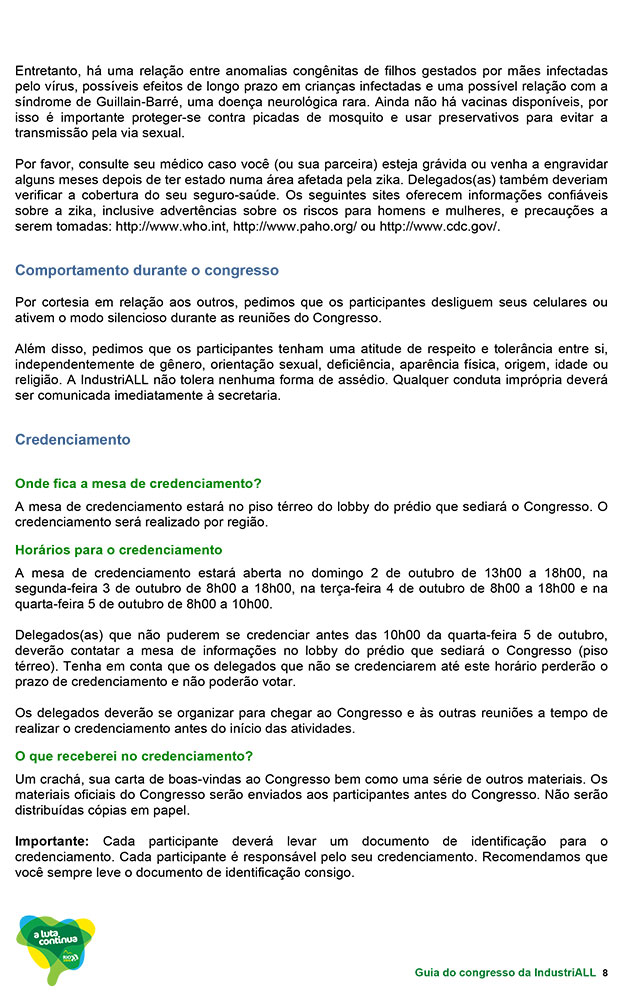 Entretanto, há uma relação entre anomalias congênitas de filhos gestados por mães infectadas pelo vírus, possíveis efeitos de longo prazo em crianças infectadas e uma possível relação com a síndrome de Guillain-Barré, uma doença neurológica rara. Ainda não há vacinas disponíveis, por isso é importante proteger-se contra picadas de mosquito e usar preservativos para evitar a transmissão pela via sexual.

Por favor, consulte seu médico caso você (ou sua parceira) esteja grávida ou venha a engravidar alguns meses depois de ter estado numa área afetada pela zika. Delegados(as) também deveriam verificar a cobertura do seu seguro-saúde. Os seguintes sites oferecem informações confiáveis sobre a zika, inclusive advertências sobre os riscos para homens e mulheres, e precauções a serem tomadas: http://www.who.int, http://www.paho.org/ ou http://www.cdc.gov/.

Comportamento durante o congresso

Por cortesia em relação aos outros, pedimos que os participantes desliguem seus celulares ou ativem o modo silencioso durante as reuniões do Congresso.

Além disso, pedimos que os participantes tenham uma atitude de respeito e tolerância entre si, independentemente de gênero, orientação sexual, deficiência, aparência física, origem, idade ou religião. A IndustriALL não tolera nenhuma forma de assédio. Qualquer conduta imprópria deverá ser comunicada imediatamente à secretaria.

Credenciamento

Onde fica a mesa de credenciamento?

A mesa de credenciamento estará no piso térreo do lobby do prédio que sediará o Congresso. O credenciamento será realizado por região.

Horários para o credenciamento

A mesa de credenciamento estará aberta no domingo 2 de outubro de 13h00 a 18h00, na segunda-feira 3 de outubro de 8h00 a 18h00, na terça-feira 4 de outubro de 8h00 a 18h00 e na quarta-feira 5 de outubro de 8h00 a 10h00.

Delegados(as) que não puderem se credenciar antes das 10h00 da quarta-feira 5 de outubro, deverão contatar a mesa de informações no lobby do prédio que sediará o Congresso (piso térreo). Tenha em conta que os delegados que não se credenciarem até este horário perderão o prazo de credenciamento e não poderão votar.

Os delegados deverão se organizar para chegar ao Congresso e às outras reuniões a tempo de realizar o credenciamento antes do início das atividades.

O que receberei no credenciamento?

Um crachá, sua carta de boas-vindas ao Congresso bem como uma série de outros materiais. Os materiais oficiais do Congresso serão enviados aos participantes antes do Congresso. Não serão distribuídas cópias em papel.

Importante: Cada participante deverá levar um documento de identificação para o credenciamento. Cada participante é responsável pelo seu credenciamento. Recomendamos que você sempre leve o documento de identificação consigo.

a luta continua

Guia do congresso da IndustriALL 8